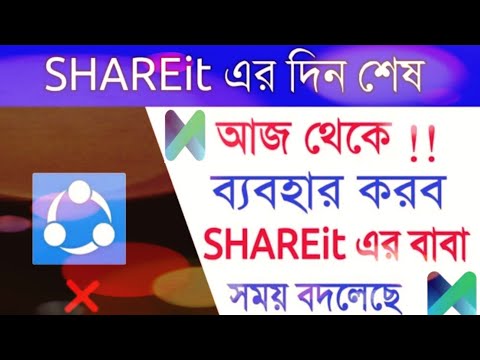 SHAREit এর দিন শেষ

আজ থেকে !!
ব্যবহার করব
SHAREit এর বাবা
সময় বদলেছে